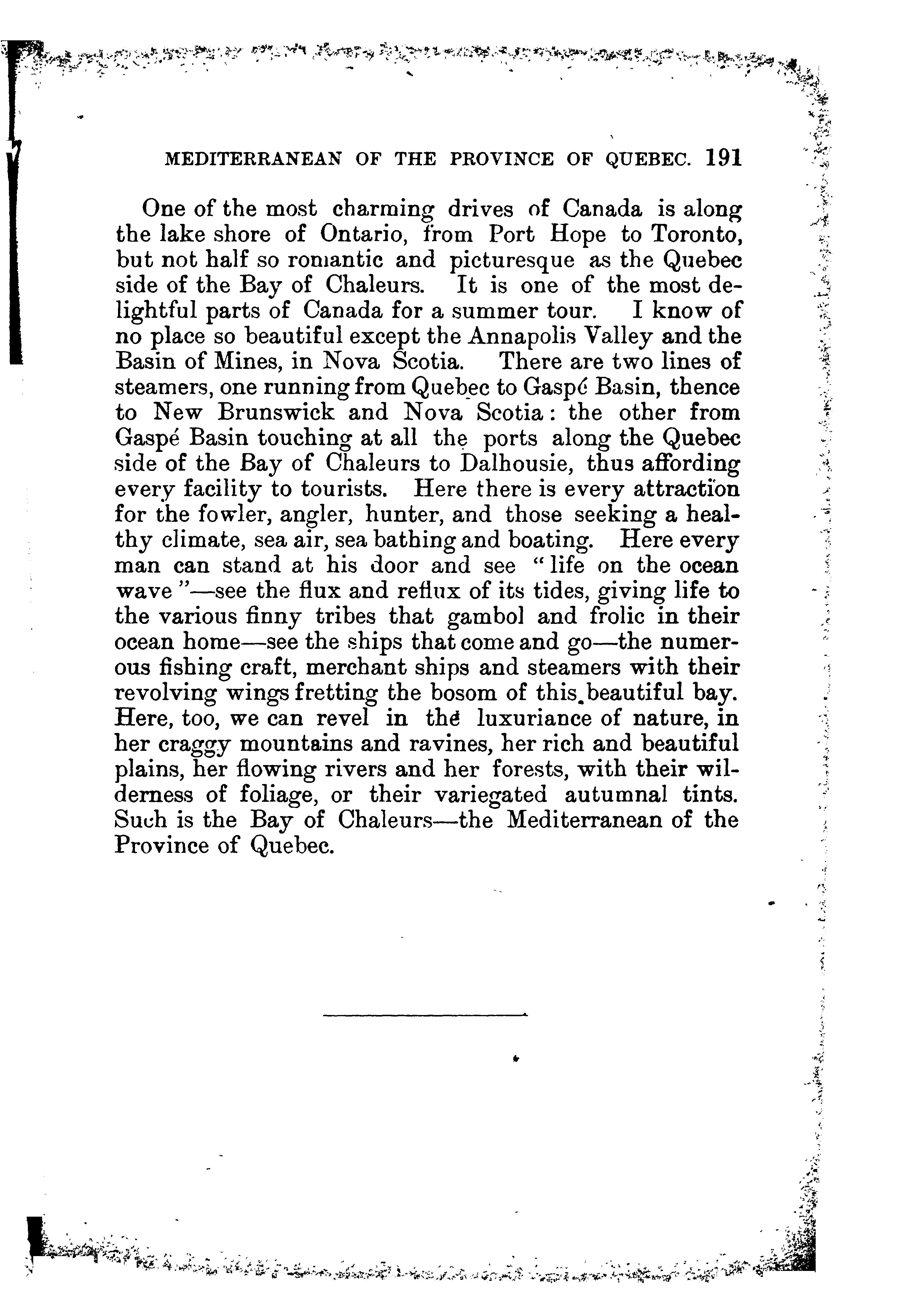 MEDITERRANEAN OF THE PROVINCE OF QUEBEC. 191

One of the most charming drives of Canada is along the lake shore of Ontario, from Port Hope to Toronto, but not half so romantic and picturesque as the Quebec side of the Bay of Chaleurs. It is one of the most delightful parts of Canada for a summer tour. I know of no place so beautiful except the Annapolis Valley and the Basin of Mines, in Nova Scotia. There are two lines of steamers, one running from Quebec to Gaspé Basin, thence to New Brunswick and Nova Scotia: the other from Gaspé Basin touching at all the ports along the Quebec side of the Bay of Chaleurs to Dalhousie, thus affording every facility to tourists. Here there is every attraction for the fowler, angler, hunter, and those seeking a healthy climate, sea air, sea bathing and boating. Here every man can stand at his door and see "life on the ocean wave"—see the flux and reflux of its tides, giving life to the various finny tribes that gambol and frolic in their ocean home—see the ships that come and go—the numerous fishing craft, merchant ships and steamers with their revolving wings fretting the bosom of this beautiful bay. Here, too, we can revel in the luxuriance of nature, in her craggy mountains and ravines, her rich and beautiful plains, her flowing rivers and her forests, with their wilderness of foliage, or their variegated autumnal tints. Such is the Bay of Chaleurs—the Mediterranean of the Province of Quebec.